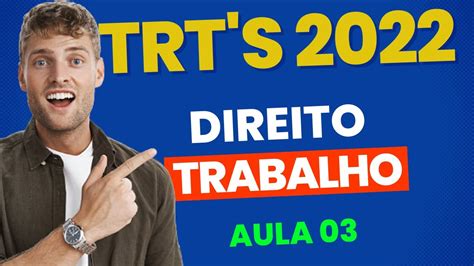 TRT'S 2022

DIREITO
TRABALHO

AULA 03